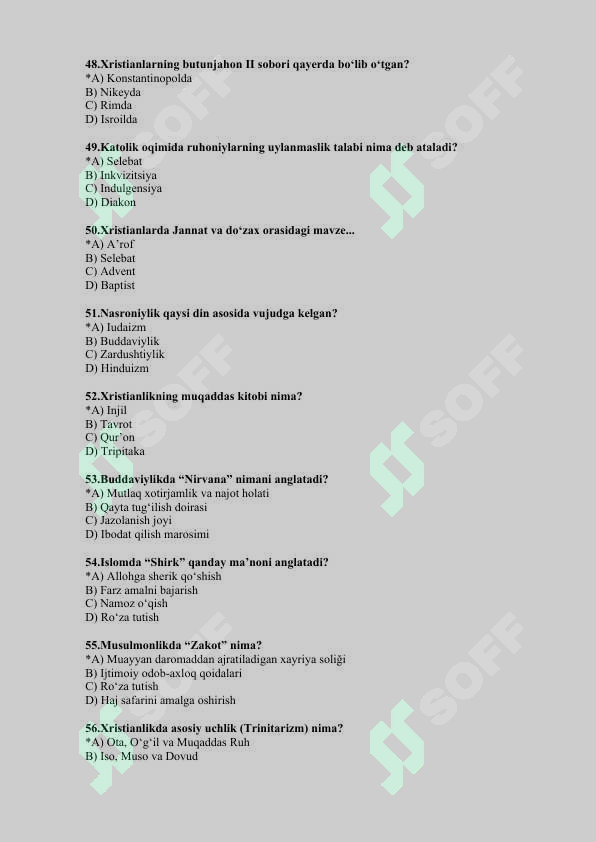 48.Xristianlarning butunjahon II sobori qayerda bo'lib o'tgan?
*A) Konstantinopolda
B) Nikeyda
C) Rimda
D) Isroilda

49.Katolik oqimida ruhoniylarning uylanmaslik talabi nima deb ataladi?
*A) Selebat
B) Inkvizitsiya
C) Indulgensiya
D) Diakon

50.Xristianlarda Jannat va do'zax orasidagi mavze...
*A) A'rof
B) Selebat
C) Advent
D) Baptist

51.Nasroniylik qaysi din asosida vujudga kelgan?
*A) Iudaizm
B) Buddaviylik
C) Zardushtiylik
D) Hinduizm

52.Xristianlikning muqaddas kitobi nima?
*A) Injil
B) Tavrot
C) Qur'on
D) Tripitaka

53.Buddaviylikda "Nirvana" nimani anglatadi?
*A) Mutlaq xotirjamlik va najot holati
B) Qayta tug'ilish doirasi
C) Jazolanish joyi
D) Ibodat qilish marosimi

54.Islomda "Shirk" qanday ma'noni anglatadi?
*A) Allohga sherik qo'shish
B) Farz amalni bajarish
C) Namoz o'qish
D) Ro'za tutish

55.Musulmonlikda "Zakot" nima?
*A) Muayyan daromaddan ajratiladigan xayriya soliği
B) Ijtimoiy odob-axloq qoidalari
C) Ro'za tutish
D) Haj safarini amalga oshirish

56.Xristianlikda asosiy uchlik (Trinitarizm) nima?
*A) Ota, O'g'il va Muqaddas Ruh
B) Iso, Muso va Dovud

SOFF